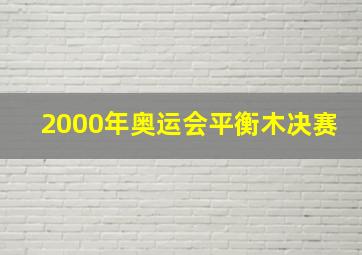 2000年奥运会平衡木决赛